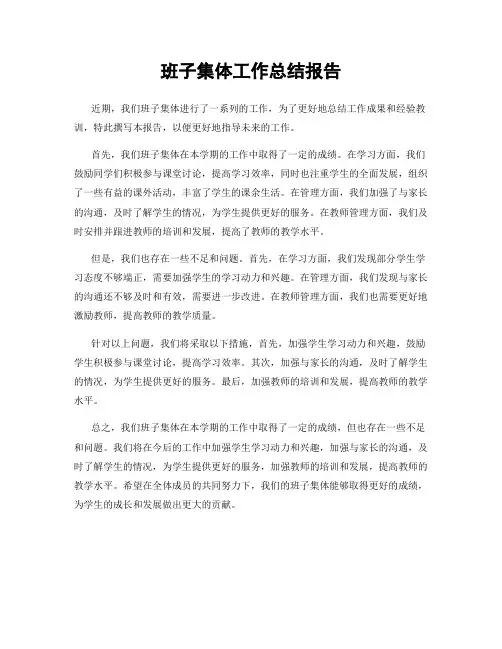 班子集体工作总结报告

近期，我们班子集体进行了一系列的工作，为了更好地总结工作成果和经验教训，特此撰写本报告，以便更好地指导未来的工作。

首先，我们班子集体在本学期的工作中取得了一定的成绩。在学习方面，我们鼓励同学们积极参与课堂讨论，提高学习效率，同时也注重学生的全面发展，组织了一些有益的课外活动，丰富了学生的课余生活。在管理方面，我们加强了与家长的沟通，及时了解学生的情况，为学生提供更好的服务。在教师管理方面，我们及时安排并跟进教师的培训和发展，提高了教师的教学水平。

但是，我们也存在一些不足和问题。首先，在学习方面，我们发现部分学生学习态度不够端正，需要加强学生的学习动力和兴趣。在管理方面，我们发现与家长的沟通还不够及时和有效，需要进一步改进。在教师管理方面，我们也需要更好地激励教师，提高教师的教学质量。

针对以上问题，我们将采取以下措施，首先，加强学生学习动力和兴趣，鼓励学生积极参与课堂讨论，提高学习效率。其次，加强与家长的沟通，及时了解学生的情况，为学生提供更好的服务。最后，加强教师的培训和发展，提高教师的教学水平。

总之，我们班子集体在本学期的工作中取得了一定的成绩，但也存在一些不足和问题。我们将在今后的工作中加强学生学习动力和兴趣，加强与家长的沟通，及时了解学生的情况，为学生提供更好的服务，加强教师的培训和发展，提高教师的教学水平。希望在全体成员的共同努力下，我们的班子集体能够取得更好的成绩，为学生的成长和发展做出更大的贡献。